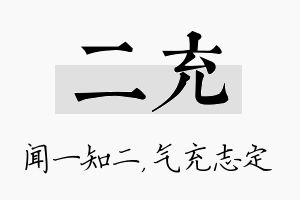 二充

闻一知二，气充志定